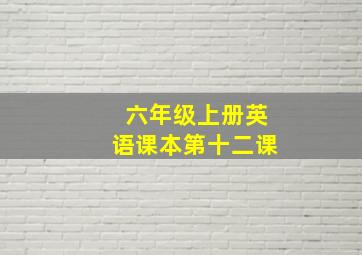 六年级上册英语课本第十二课